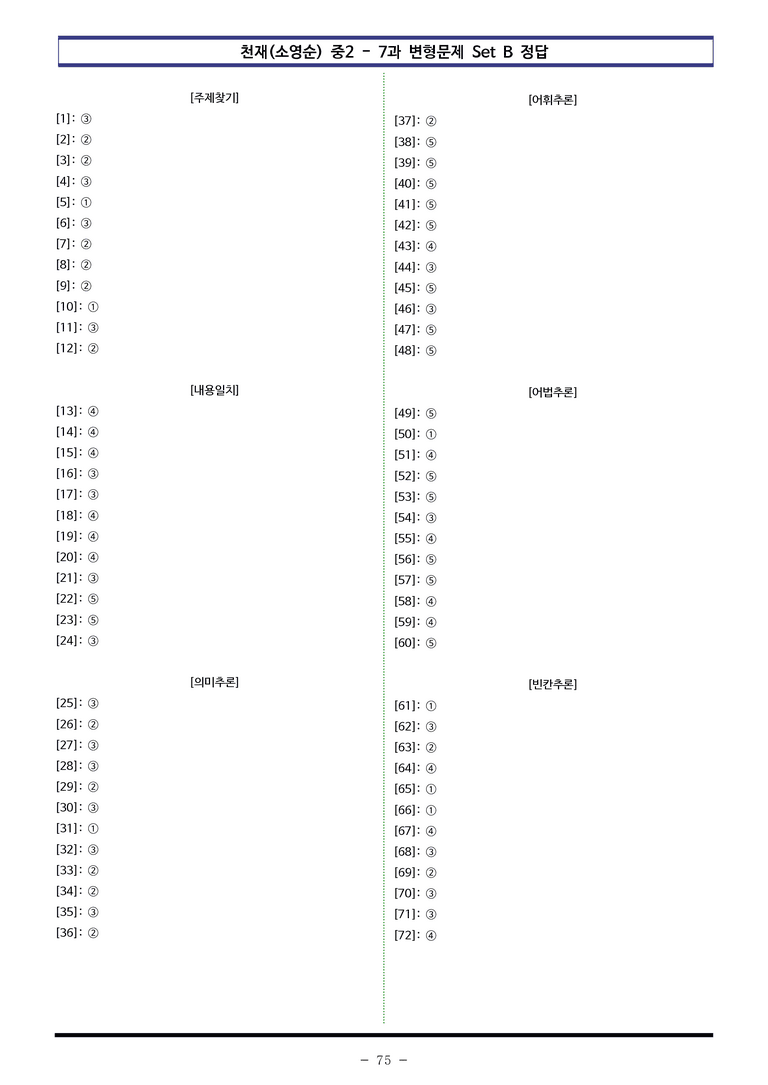 천재(소영순) 중2 - 7과 변형문제 Set B 정답

[주제찾기]
[1]: ③
[2]: ②
[3]: ②
[4]: ③
[5]: ①
[6]: ③
[7]: ②
[8]: ②
[9]: ②
[10]: ①
[11]: ③
[12]: ②

[내용일치]
[13]: ④
[14]: ④
[15]: ④
[16]: ③
[17]: ③
[18]: ④
[19]: ④
[20]: ④
[21]: ③
[22]: ⑤
[23]: ⑤
[24]: ③

[의미추론]
[25]: ③
[26]: ②
[27]: ③
[28]: ③
[29]: ②
[30]: ③
[31]: ①
[32]: ③
[33]: ②
[34]: ②
[35]: ③
[36]: ②

[어휘추론]
[37]: ②
[38]: ⑤
[39]: ⑤
[40]: ⑤
[41]: ⑤
[42]: ⑤
[43]: ④
[44]: ③
[45]: ⑤
[46]: ③
[47]: ⑤
[48]: ⑤

[어법추론]
[49]: ⑤
[50]: ①
[51]: ④
[52]: ⑤
[53]: ⑤
[54]: ③
[55]: ④
[56]: ⑤
[57]: ⑤
[58]: ④
[59]: ④
[60]: ⑤

[빈칸추론]
[61]: ①
[62]: ③
[63]: ②
[64]: ④
[65]: ①
[66]: ①
[67]: ④
[68]: ③
[69]: ②
[70]: ③
[71]: ③
[72]: ④

- 75 -